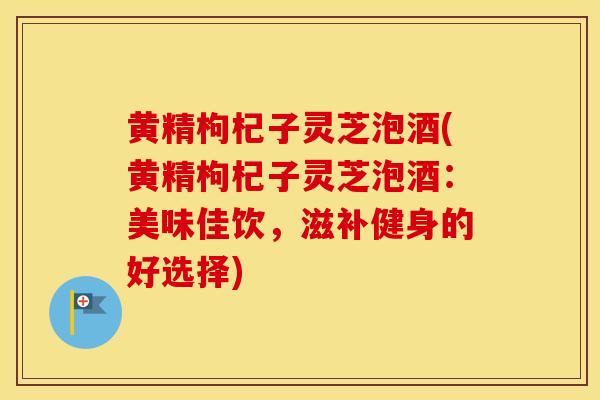 黄精枸杞子灵芝泡酒(黄精枸杞子灵芝泡酒：美味佳饮，滋补健身的好选择)